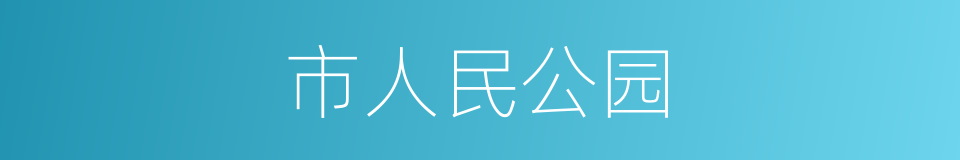 市人民公园